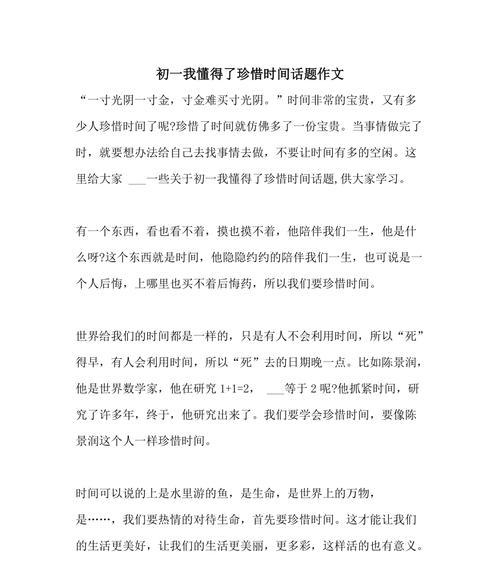 初一我懂得了珍惜时间话题作文

“一寸光阴一寸金，寸金难买寸光阴。”时间非常的宝贵，又有多少人珍惜时间了呢?珍惜了时间就仿佛多了一份宝贵。当事情做完了时，就要想办法给自己去找事情去做，不要让时间有多的空闲。这里给大家 ___一些关于初一我懂得了珍惜时间话题,供大家学习。

有一个东西，看也看不着，摸也摸不着，他陪伴我们一生，他是什么呀?这个东西就是时间，他隐隐约约的陪伴我们一生，也可说是一个人后悔，上哪里也买不着后悔药，所以我们要珍惜时间。

世界给我们的时间都是一样的，只是有人不会利用时间，所以“死”得早，有人会利用时间，所以“死”去的日期晚一点。比如陈景润，他是世界数学家，他在研究 1+1=2， ___等于 2 呢?他抓紧时间，研究了许多年，终于，他研究出来了。我们要学会珍惜时间，要像陈景润这个人一样珍惜时间。

时间可以说的上是水里游的鱼，是生命，是世界上的万物，是……，我们要热情的对待生命，首先要珍惜时间。这才能让我们的生活更美好，让我们的生活更美丽，更多彩，这样活的也有意义。